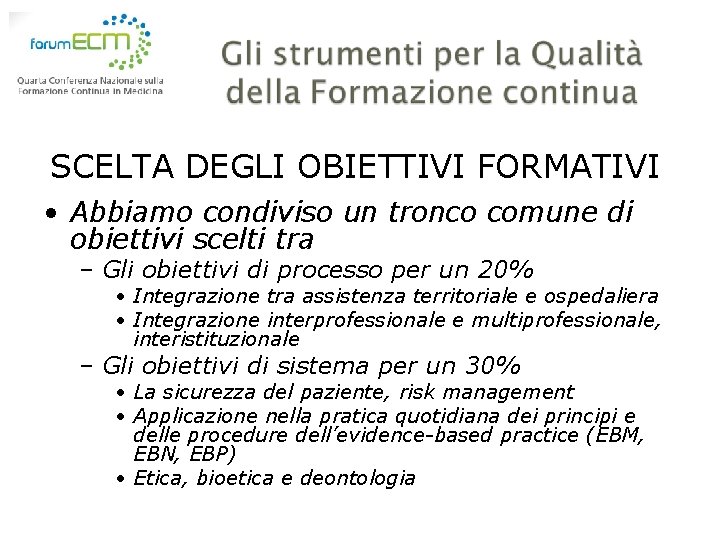 forumECM
Quarta Conferenza Nazionale sulla Formazione Continua in Medicina

Gli strumenti per la Qualità della Formazione continua

SCELTA DEGLI OBIETTIVI FORMATIVI

• Abbiamo condiviso un tronco comune di obiettivi scelti tra
- Gli obiettivi di processo per un 20%
• Integrazione tra assistenza territoriale e ospedaliera
• Integrazione interprofessionale e multiprofessionale, interistituzionale
- Gli obiettivi di sistema per un 30%
• La sicurezza del paziente, risk management
• Applicazione nella pratica quotidiana dei principi e delle procedure dell'evidence-based practice (EBM, EBN, EBP)
• Etica, bioetica e deontologia